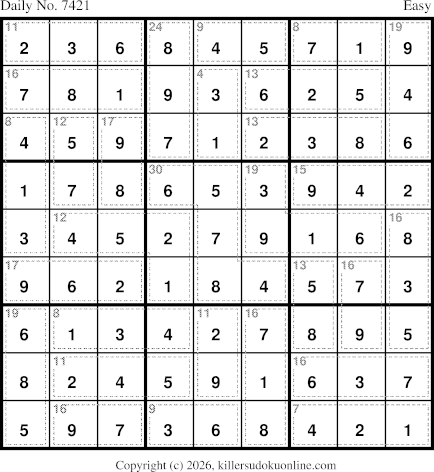 Daily No. 7421 Easy

| 11 2 | 3 | 6 | 24 8 | 9 4 | 5 | 8 7 | 1 | 19 9 |
|---|---|---|---|---|---|---|---|---|
| 16 7 | 8 | 1 | 9 | 4 3 | 13 6 | 2 | 5 | 4 |
| 8 4 | 12 5 | 17 9 | 7 | 1 | 13 2 | 3 | 8 | 6 |
| 1 | 7 | 8 | 30 6 | 5 | 19 3 | 15 9 | 4 | 2 |
| 3 | 12 4 | 5 | 2 | 7 | 9 | 1 | 6 | 16 8 |
| 17 9 | 6 | 2 | 1 | 8 | 4 | 13 5 | 16 7 | 3 |
| 19 6 | 8 1 | 3 | 4 | 11 2 | 16 7 | 8 | 9 | 5 |
| 8 | 11 2 | 4 | 5 | 9 | 1 | 16 6 | 3 | 7 |
| 5 | 16 9 | 7 | 9 3 | 6 | 8 | 7 4 | 2 | 1 |

Copyright (c) 2026, killersudokuonline.com